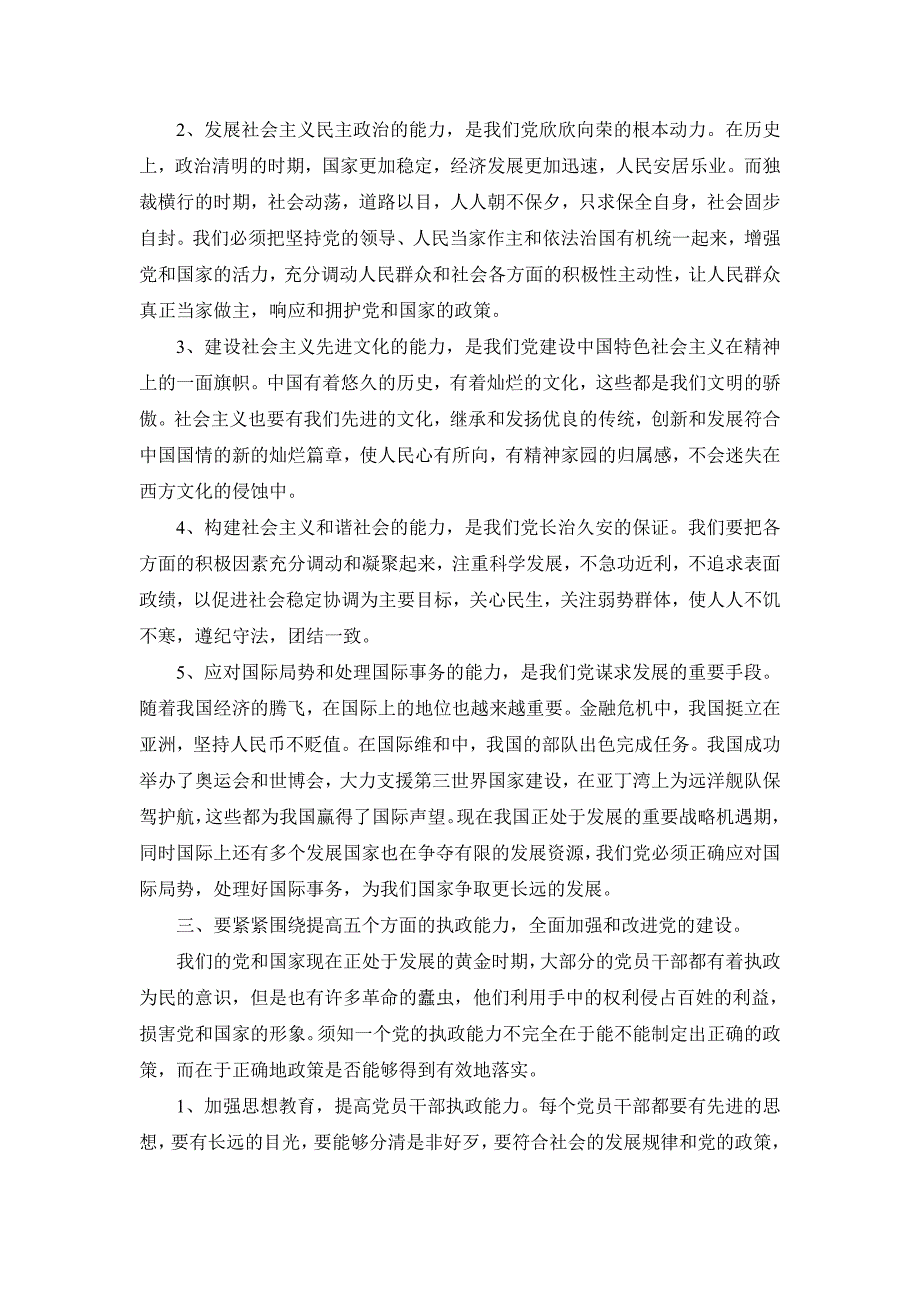 2、发展社会主义民主政治的能力，是我们党欣欣向荣的根本动力。在历史上，政治清明的时期，国家更加稳定，经济发展更加迅速，人民安居乐业。而独裁横行的时期，社会动荡，道路以目，人人朝不保夕，只求保全自身，社会固步自封。我们必须把坚持党的领导、人民当家作主和依法治国有机统一起来，增强党和国家的活力，充分调动人民群众和社会各方面的积极性主动性，让人民群众真正当家做主，响应和拥护党和国家的政策。

3、建设社会主义先进文化的能力，是我们党建设中国特色社会主义在精神上的一面旗帜。中国有着悠久的历史，有着灿烂的文化，这些都是我们文明的骄傲。社会主义也要有我们先进的文化，继承和发扬优良的传统，创新和发展符合中国国情的新的灿烂篇章，使人民心有所向，有精神家园的归属感，不会迷失在西方文化的侵蚀中。

4、构建社会主义和谐社会的能力，是我们党长治久安的保证。我们要把各方面的积极因素充分调动和凝聚起来，注重科学发展，不急功近利，不追求表面政绩，以促进社会稳定协调为主要目标，关心民生，关注弱势群体，使人人不饥不寒，遵纪守法，团结一致。

5、应对国际局势和处理国际事务的能力，是我们党谋求发展的重要手段。随着我国经济的腾飞，在国际上的地位也越来越重要。金融危机中，我国挺立在亚洲，坚持人民币不贬值。在国际维和中，我国的部队出色完成任务。我国成功举办了奥运会和世博会，大力支援第三世界国家建设，在亚丁湾上为远洋舰队保驾护航，这些都为我国赢得了国际声望。现在我国正处于发展的重要战略机遇期，同时国际上还有多个发展国家也在争夺有限的发展资源，我们党必须正确应对国际局势，处理好国际事务，为我们国家争取更长远的发展。

三、要紧紧围绕提高五个方面的执政能力，全面加强和改进党的建设。

我们的党和国家现在正处于发展的黄金时期，大部分的党员干部都有着执政为民的意识，但是也有许多革命的蠹虫，他们利用手中的权利侵占百姓的利益，损害党和国家的形象。须知一个党的执政能力不完全在于能不能制定出正确的政策，而在于正确地政策是否能够得到有效地落实。

1、加强思想教育，提高党员干部执政能力。每个党员干部都要有先进的思想，要有长远的目光，要能够分清是非好歹，要符合社会的发展规律和党的政策，